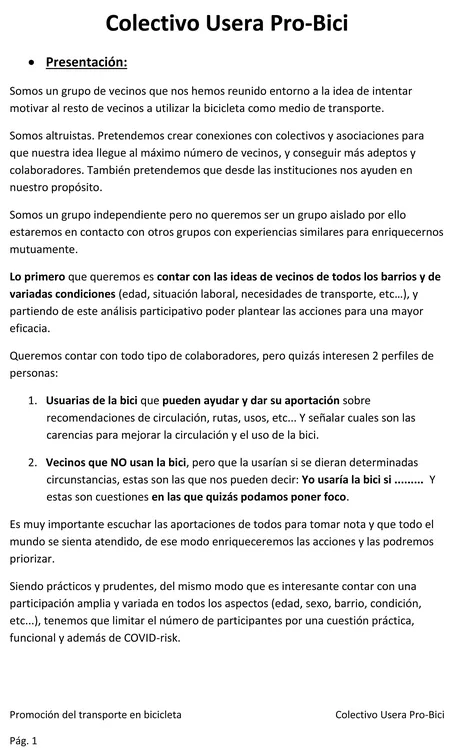 Colectivo Usera Pro-Bici

• Presentación:

Somos un grupo de vecinos que nos hemos reunido entorno a la idea de intentar motivar al resto de vecinos a utilizar la bicicleta como medio de transporte.

Somos altruistas. Pretendemos crear conexiones con colectivos y asociaciones para que nuestra idea llegue al máximo número de vecinos, y conseguir más adeptos y colaboradores. También pretendemos que desde las instituciones nos ayuden en nuestro propósito.

Somos un grupo independiente pero no queremos ser un grupo aislado por ello estaremos en contacto con otros grupos con experiencias similares para enriquecernos mutuamente.

Lo primero que queremos es contar con las ideas de vecinos de todos los barrios y de variadas condiciones (edad, situación laboral, necesidades de transporte, etc…), y partiendo de este análisis participativo poder plantear las acciones para una mayor eficacia.

Queremos contar con todo tipo de colaboradores, pero quizás interesen 2 perfiles de personas:

1. Usuarias de la bici que pueden ayudar y dar su aportación sobre recomendaciones de circulación, rutas, usos, etc... Y señalar cuales son las carencias para mejorar la circulación y el uso de la bici.

2. Vecinos que NO usan la bici, pero que la usarían si se dieran determinadas circunstancias, estas son las que nos pueden decir: Yo usaría la bici si ......... Y estas son cuestiones en las que quizás podamos poner foco.

Es muy importante escuchar las aportaciones de todos para tomar nota y que todo el mundo se sienta atendido, de ese modo enriqueceremos las acciones y las podremos priorizar.

Siendo prácticos y prudentes, del mismo modo que es interesante contar con una participación amplia y variada en todos los aspectos (edad, sexo, barrio, condición, etc...), tenemos que limitar el número de participantes por una cuestión práctica, funcional y además de COVID-risk.

Promoción del transporte en bicicleta Colectivo Usera Pro-Bici

Pág. 1